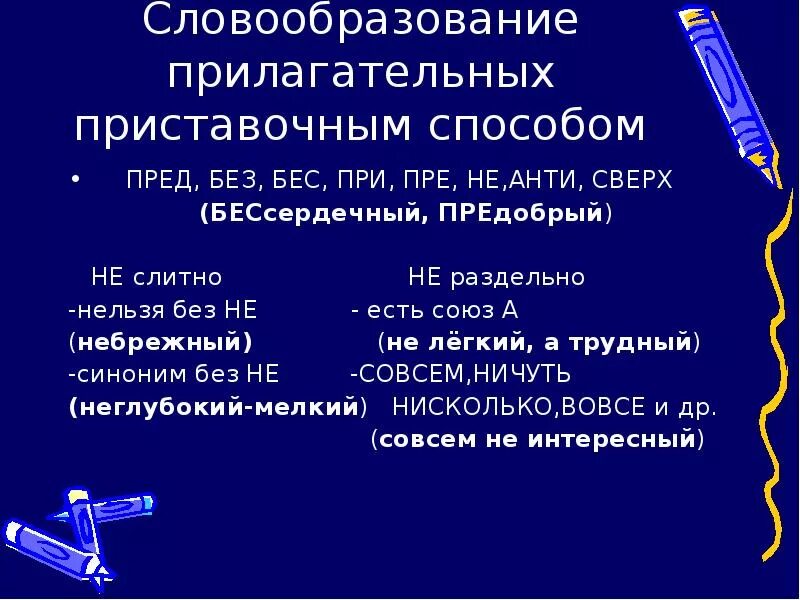 Словообразование прилагательных приставочным способом

• ПРЕД, БЕЗ, БЕС, ПРИ, ПРЕ, НЕ,АНТИ, СВЕРХ (БЕСсердечный, ПРЕдобрый)

НЕ слитно
-нельзя без НЕ
(небрежный)
-синоним без НЕ
(неглубокий-мелкий)

НЕ раздельно
- есть союз А
(не лёгкий, а трудный)
-СОВСЕМ,НИЧУТЬ
НИСКОЛЬКО,ВОВСЕ и др.
(совсем не интересный)